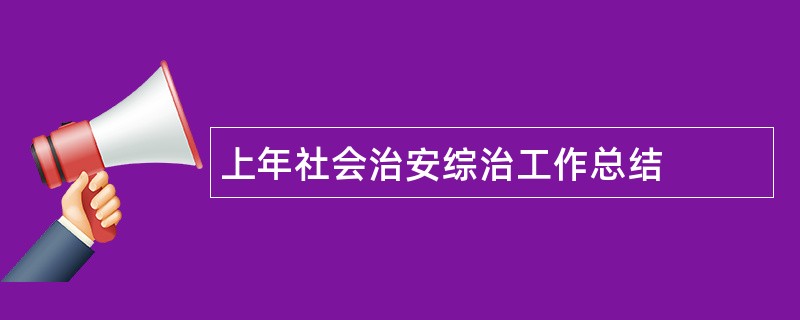 上年社会治安综治工作总结